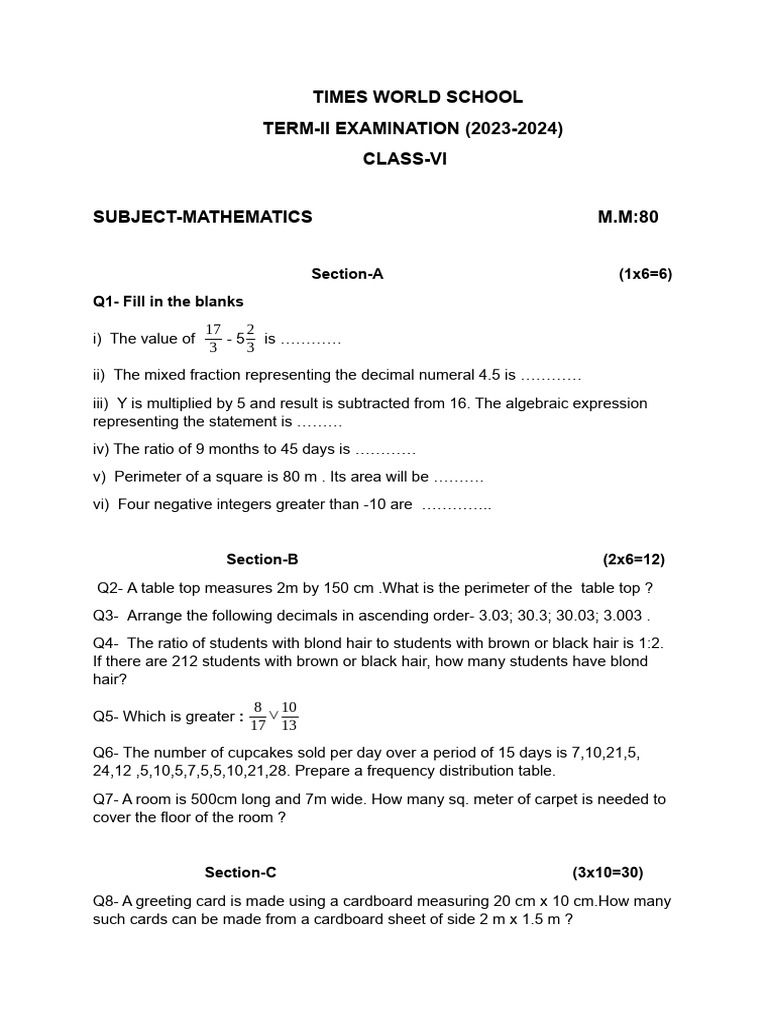 TIMES WORLD SCHOOL
TERM-II EXAMINATION (2023-2024)
CLASS-VI

SUBJECT-MATHEMATICS M.M:80

Section-A (1x6=6)

Q1- Fill in the blanks

i) The value of $\frac{17}{3}$ - $5\frac{2}{3}$ is …………

ii) The mixed fraction representing the decimal numeral 4.5 is …………

iii) Y is multiplied by 5 and result is subtracted from 16. The algebraic expression representing the statement is ………

iv) The ratio of 9 months to 45 days is …………

v) Perimeter of a square is 80 m . Its area will be ……….

vi) Four negative integers greater than -10 are …………..

Section-B (2x6=12)

Q2- A table top measures 2m by 150 cm .What is the perimeter of the table top ?

Q3- Arrange the following decimals in ascending order- 3.03; 30.3; 30.03; 3.003 .

Q4- The ratio of students with blond hair to students with brown or black hair is 1:2. If there are 212 students with brown or black hair, how many students have blond hair?

Q5- Which is greater : $\frac{8}{17} \vee \frac{10}{13}$

Q6- The number of cupcakes sold per day over a period of 15 days is 7,10,21,5, 24,12 ,5,10,5,7,5,5,10,21,28. Prepare a frequency distribution table.

Q7- A room is 500cm long and 7m wide. How many sq. meter of carpet is needed to cover the floor of the room ?

Section-C (3x10=30)

Q8- A greeting card is made using a cardboard measuring 20 cm x 10 cm.How many such cards can be made from a cardboard sheet of side 2 m x 1.5 m ?